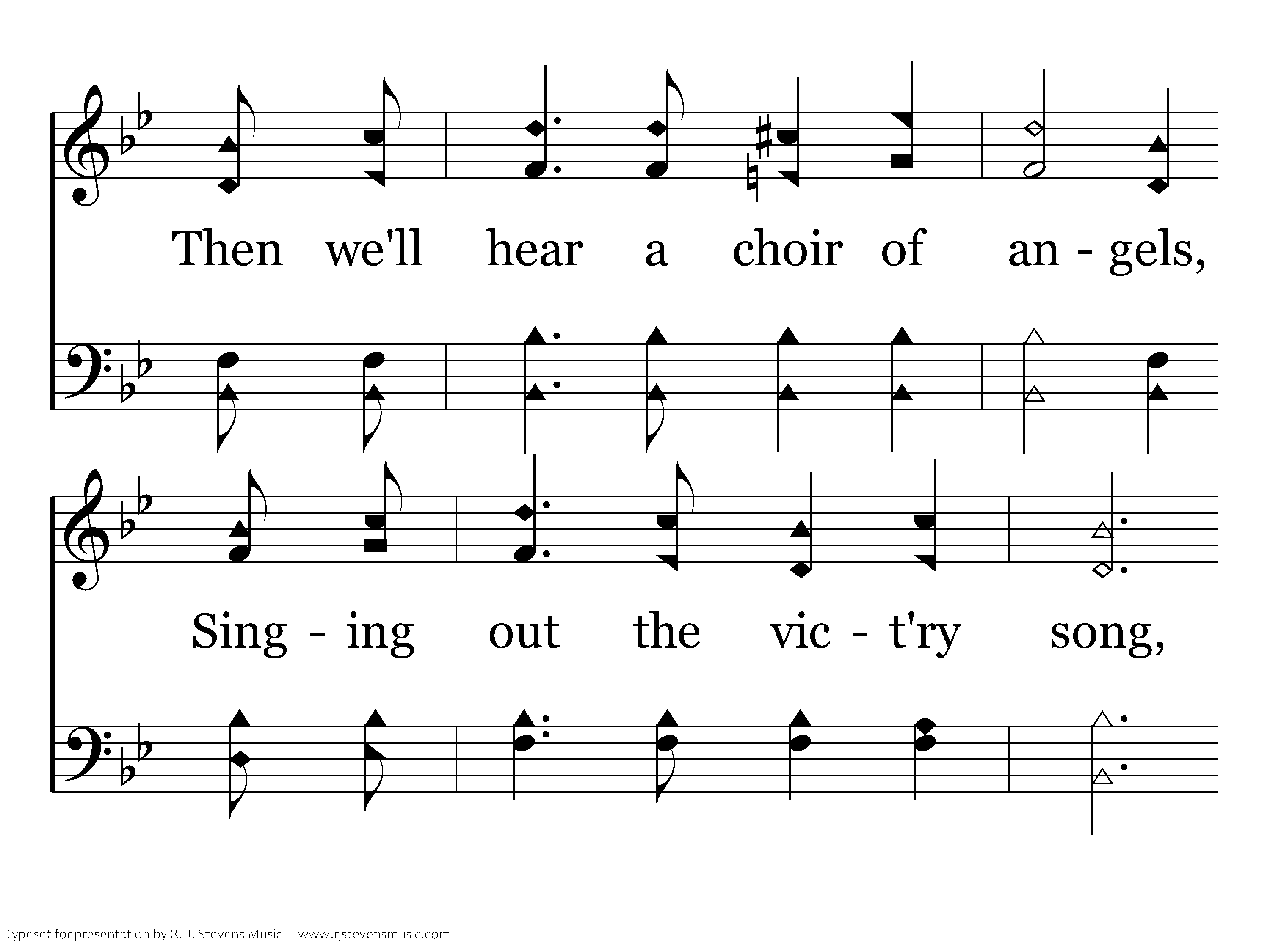 Then we'll hear a choir of an - gels,

Sing - ing out the vic - t'ry song,

Typeset for presentation by R. J. Stevens Music - www.rjstevensmusic.com